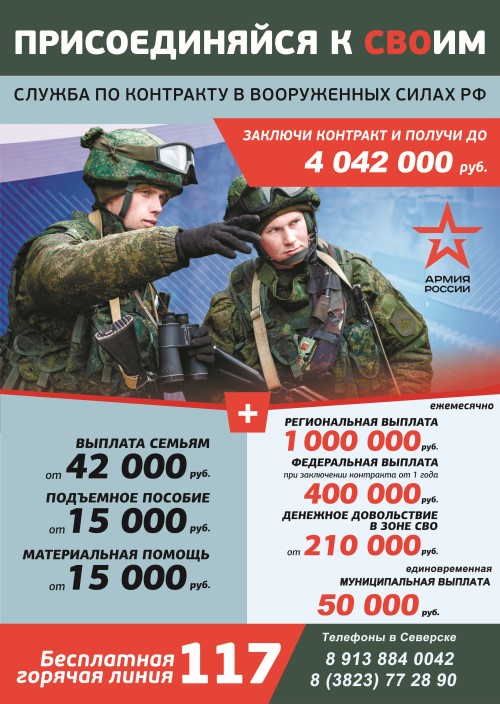 ПРИСОЕДИНЯЙСЯ К СВОИМ

СЛУЖБА ПО КОНТРАКТУ В ВООРУЖЕННЫХ СИЛАХ РФ

ЗАКЛЮЧИ КОНТРАКТ И ПОЛУЧИ ДО
4 042 000 руб.

АРМИЯ РОССИИ

+

ВЫПЛАТА СЕМЬЯМ
от 42 000 руб.

ПОДЪЕМНОЕ ПОСОБИЕ
от 15 000 руб.

МАТЕРИАЛЬНАЯ ПОМОЩЬ
от 15 000 руб.

ежемесячно
РЕГИОНАЛЬНАЯ ВЫПЛАТА
1 000 000 руб.

ФЕДЕРАЛЬНАЯ ВЫПЛАТА
при заключении контракта от 1 года
400 000 руб.

ДЕНЕЖНОЕ ДОВОЛЬСТВИЕ В ЗОНЕ СВО
от 210 000 руб.

единовременная
МУНИЦИПАЛЬНАЯ ВЫПЛАТА
50 000 руб.

Бесплатная горячая линия 117

Телефоны в Северске
8 913 884 0042
8 (3823) 77 28 90